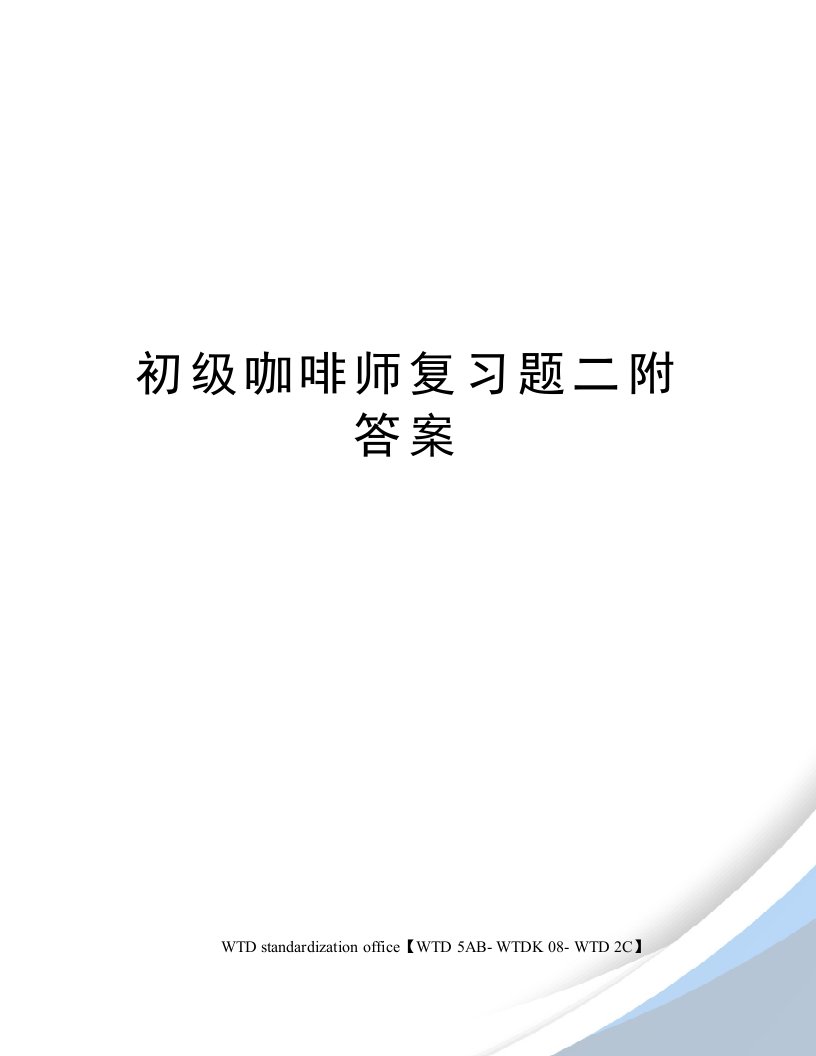 初级咖啡师复习题二附答案

WTD standardization office【WTD 5AB- WTDK 08- WTD 2C】